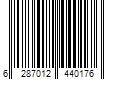 6 287012 440176